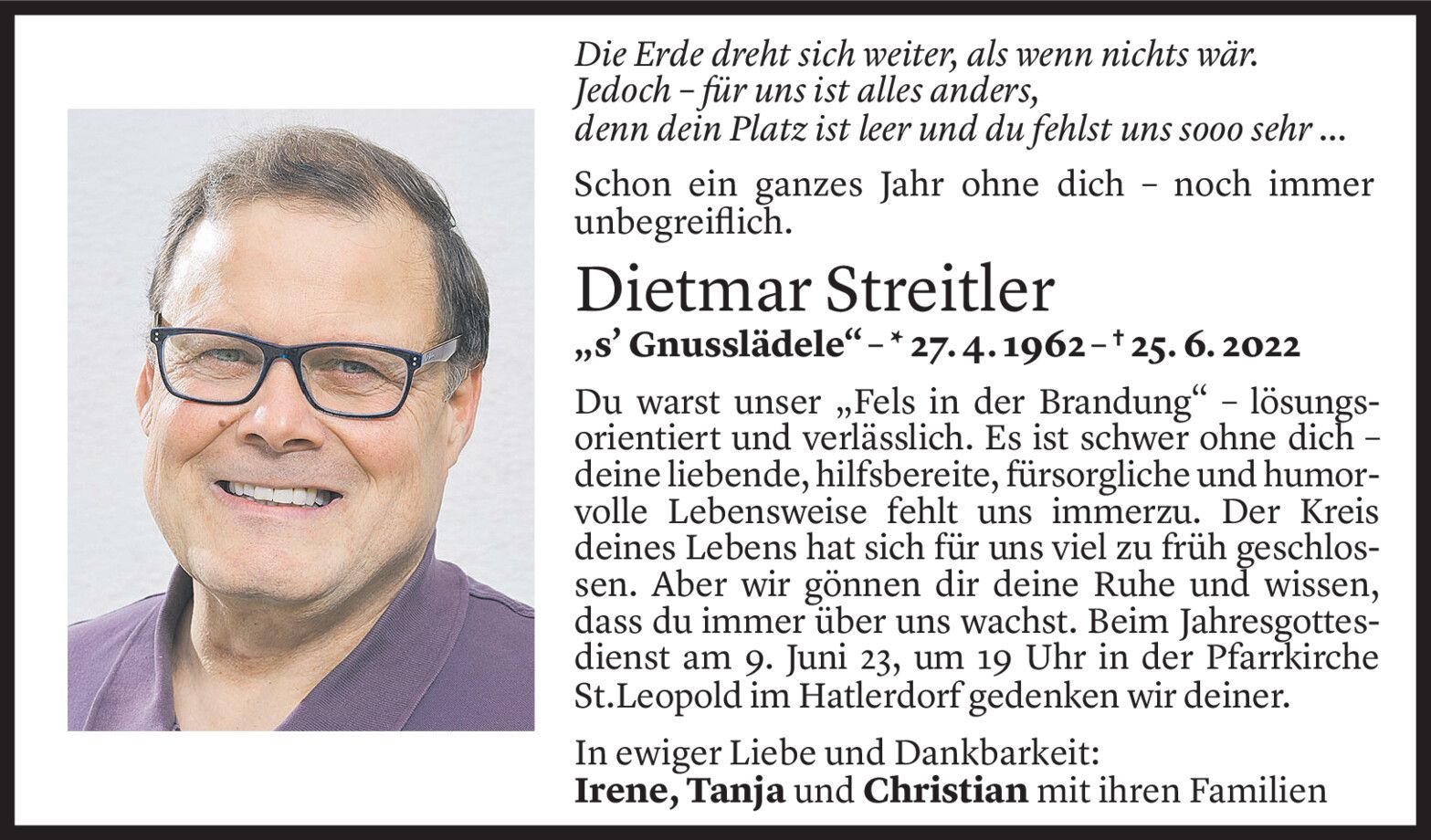 Die Erde dreht sich weiter, als wenn nichts wär.
Jedoch – für uns ist alles anders,
denn dein Platz ist leer und du fehlst uns sooo sehr ...

Schon ein ganzes Jahr ohne dich – noch immer unbegreiflich.

Dietmar Streitler

„s' Gnusslädele“ – * 27. 4. 1962 – † 25. 6. 2022

Du warst unser „Fels in der Brandung“ – lösungsorientiert und verlässlich. Es ist schwer ohne dich – deine liebende, hilfsbereite, fürsorgliche und humorvolle Lebensweise fehlt uns immerzu. Der Kreis deines Lebens hat sich für uns viel zu früh geschlossen. Aber wir gönnen dir deine Ruhe und wissen, dass du immer über uns wachst. Beim Jahresgottesdienst am 9. Juni 23, um 19 Uhr in der Pfarrkirche St.Leopold im Hatlerdorf gedenken wir deiner.

In ewiger Liebe und Dankbarkeit:
Irene, Tanja und Christian mit ihren Familien